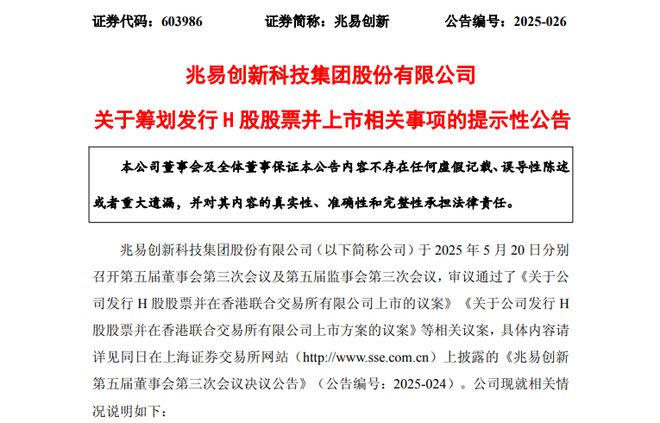 证券代码：603986　　证券简称：兆易创新　　公告编号：2025-026

兆易创新科技集团股份有限公司

关于筹划发行 H 股股票并上市相关事项的提示性公告

本公司董事会及全体董事保证本公告内容不存在任何虚假记载、误导性陈述或者重大遗漏，并对其内容的真实性、准确性和完整性承担法律责任。

兆易创新科技集团股份有限公司（以下简称公司）于 2025 年 5 月 20 日分别召开第五届董事会第三次会议及第五届监事会第三次会议，审议通过了《关于公司发行 H 股股票并在香港联合交易所有限公司上市的议案》《关于公司发行 H 股股票并在香港联合交易所有限公司上市方案的议案》等相关议案，具体内容请详见同日在上海证券交易所网站（http://www.sse.com.cn）上披露的《兆易创新第五届董事会第三次会议决议公告》（公告编号：2025-024）。公司现就相关情况说明如下：